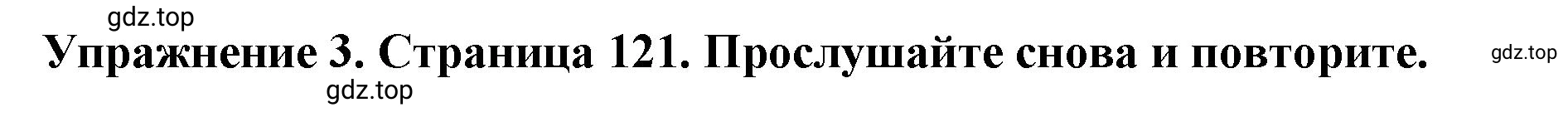 gdz.top

Упражнение 3. Страница 121. Прослушайте снова и повторите.

gdz.top

gdz.top